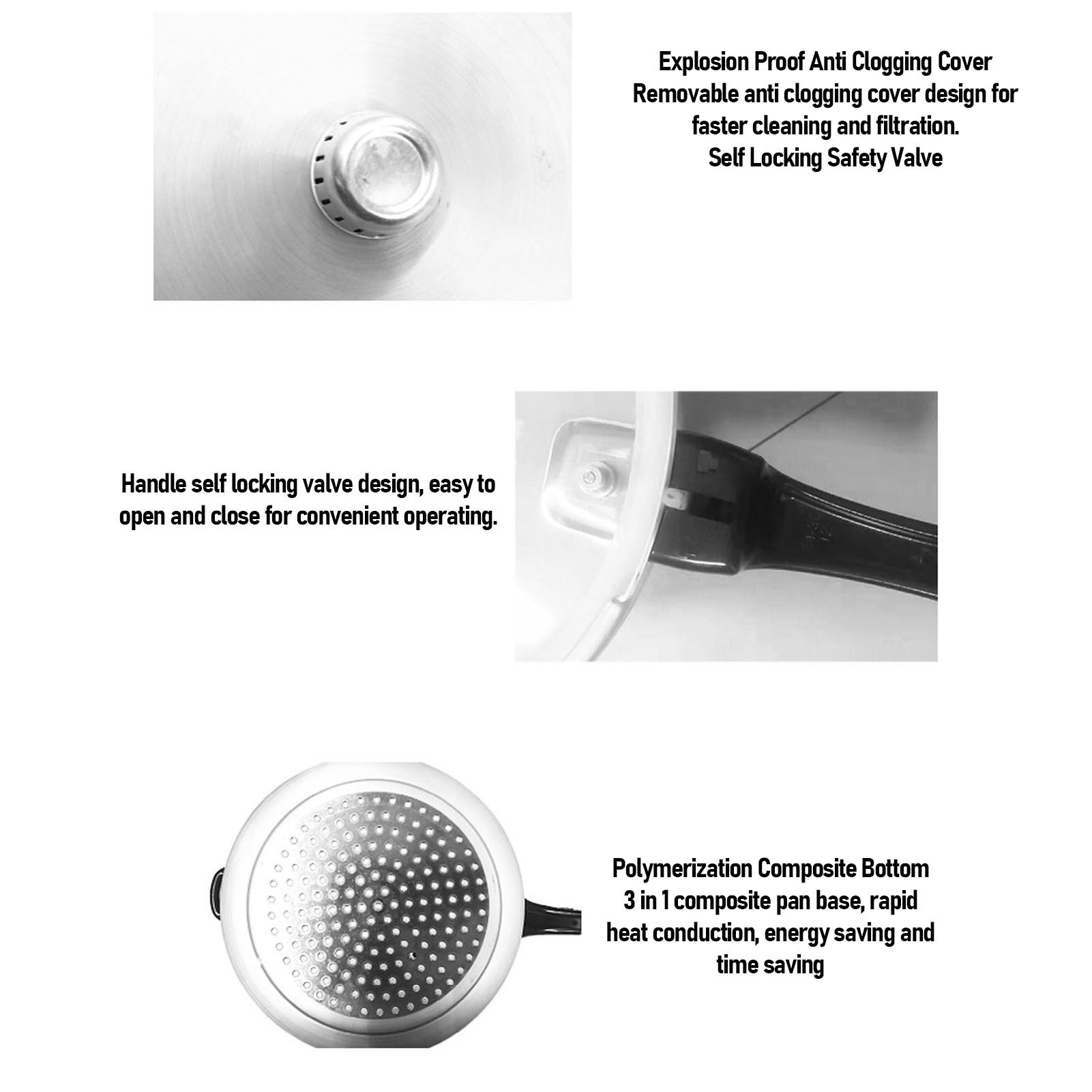 Explosion Proof Anti Clogging Cover
Removable anti clogging cover design for faster cleaning and filtration.
Self Locking Safety Valve

Handle self locking valve design, easy to open and close for convenient operating.

Polymerization Composite Bottom
3 in 1 composite pan base, rapid heat conduction, energy saving and time saving